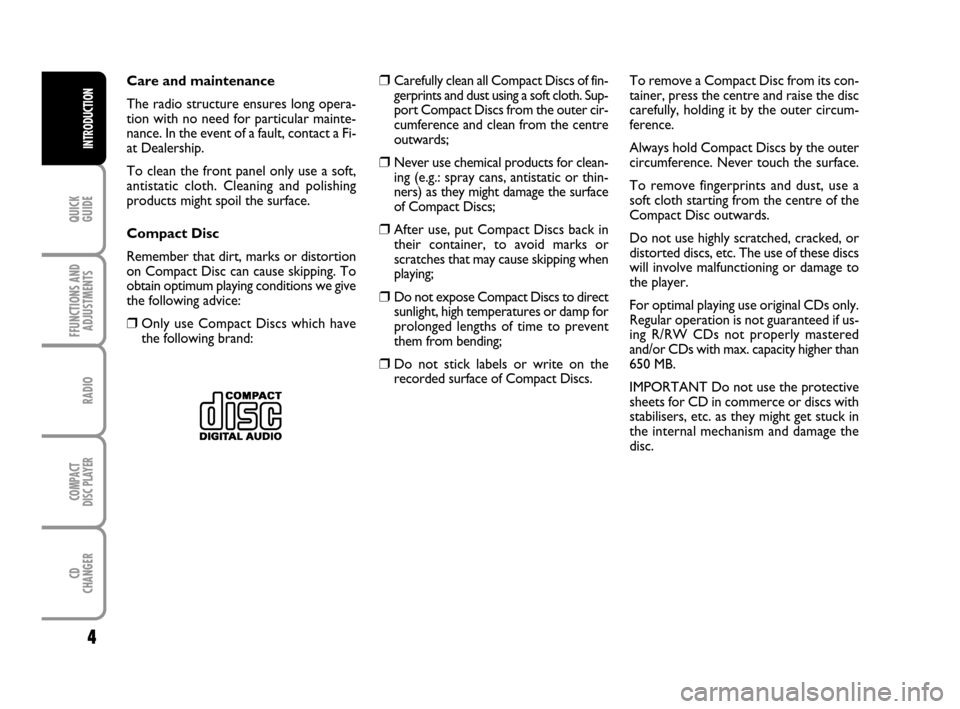 INTRODUCTION

QUICK GUIDE

FFUNCTIONS AND ADJUSTMENTS

RADIO

COMPACT DISC PLAYER

CD CHANGER

4

Care and maintenance

The radio structure ensures long operation with no need for particular maintenance. In the event of a fault, contact a Fiat Dealership.

To clean the front panel only use a soft, antistatic cloth. Cleaning and polishing products might spoil the surface.

Compact Disc

Remember that dirt, marks or distortion on Compact Disc can cause skipping. To obtain optimum playing conditions we give the following advice:

❒ Only use Compact Discs which have the following brand:

COMPACT
disc
DIGITAL AUDIO

❒ Carefully clean all Compact Discs of fingerprints and dust using a soft cloth. Support Compact Discs from the outer circumference and clean from the centre outwards;

❒ Never use chemical products for cleaning (e.g.: spray cans, antistatic or thinners) as they might damage the surface of Compact Discs;

❒ After use, put Compact Discs back in their container, to avoid marks or scratches that may cause skipping when playing;

❒ Do not expose Compact Discs to direct sunlight, high temperatures or damp for prolonged lengths of time to prevent them from bending;

❒ Do not stick labels or write on the recorded surface of Compact Discs.

To remove a Compact Disc from its container, press the centre and raise the disc carefully, holding it by the outer circumference.

Always hold Compact Discs by the outer circumference. Never touch the surface.

To remove fingerprints and dust, use a soft cloth starting from the centre of the Compact Disc outwards.

Do not use highly scratched, cracked, or distorted discs, etc. The use of these discs will involve malfunctioning or damage to the player.

For optimal playing use original CDs only. Regular operation is not guaranteed if using R/RW CDs not properly mastered and/or CDs with max. capacity higher than 650 MB.

IMPORTANT Do not use the protective sheets for CD in commerce or discs with stabilisers, etc. as they might get stuck in the internal mechanism and damage the disc.

carmanualsonline.info